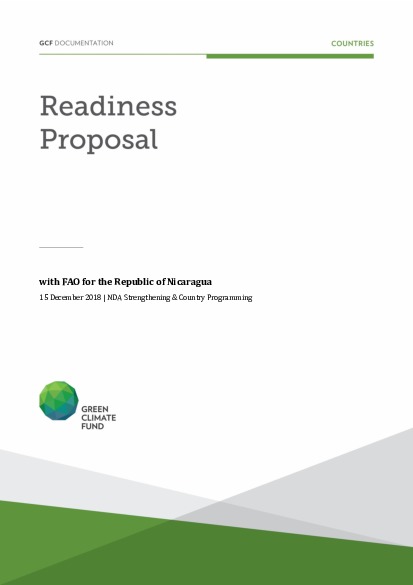 GCF DOCUMENTATION

COUNTRIES

Readiness Proposal

with FAO for the Republic of Nicaragua

15 December 2018 | NDA Strengthening & Country Programming

GREEN CLIMATE FUND